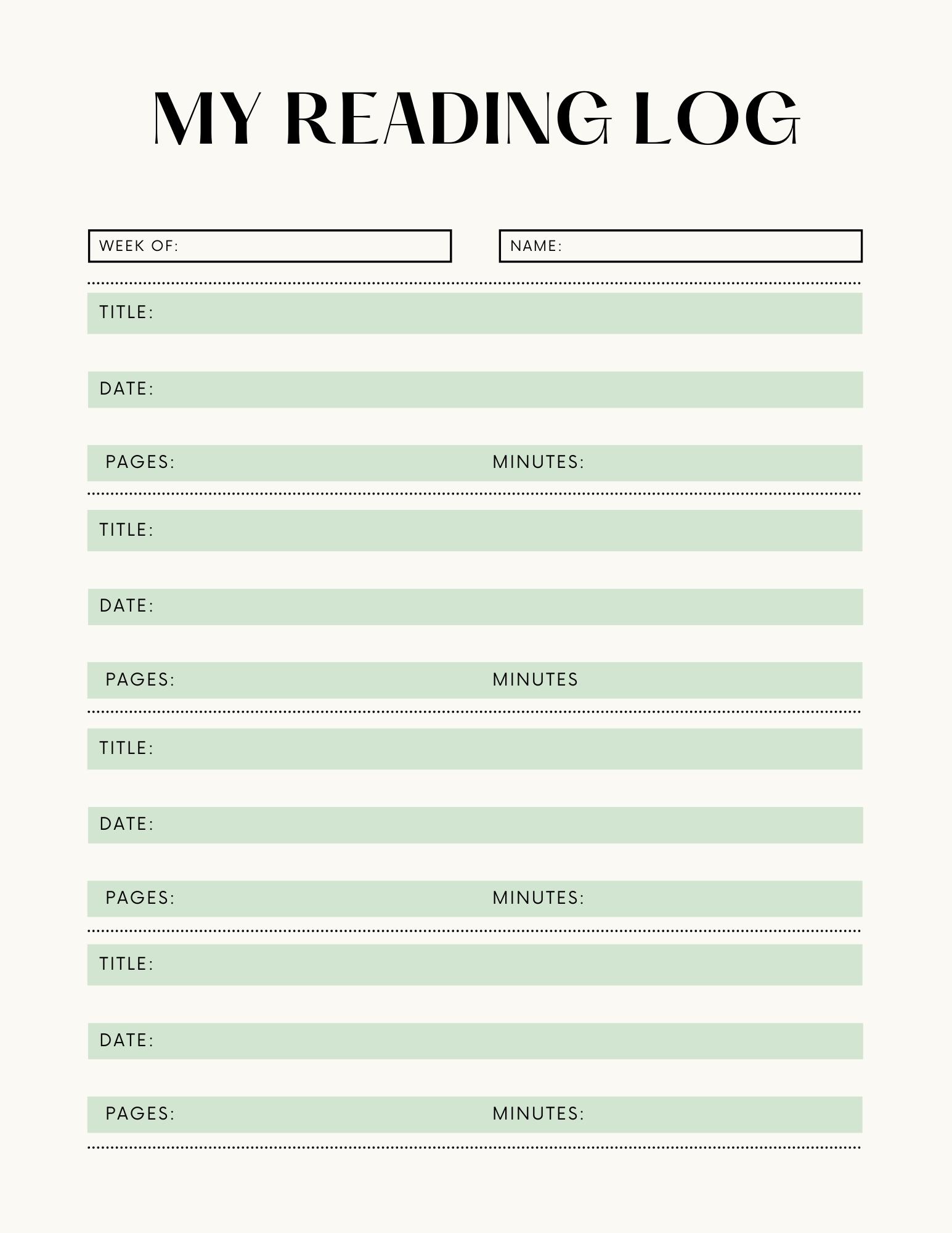 MY READING LOG

WEEK OF:

NAME:

TITLE:

DATE:

PAGES:

MINUTES:

TITLE:

DATE:

PAGES:

MINUTES

TITLE:

DATE:

PAGES:

MINUTES:

TITLE:

DATE:

PAGES:

MINUTES: